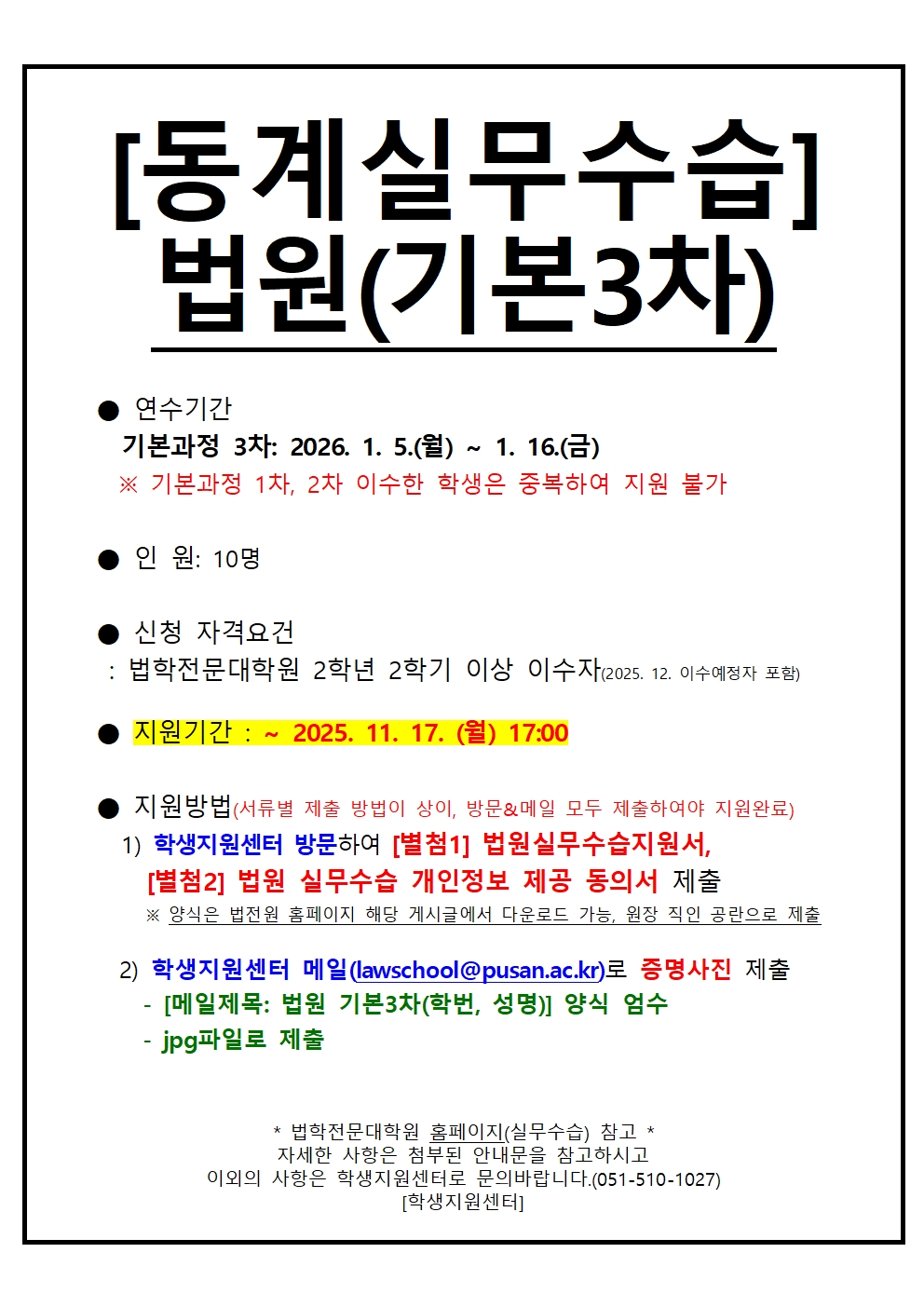 [동계실무수습]
법원(기본3차)

● 연수기간
기본과정 3차: 2026. 1. 5.(월) ~ 1. 16.(금)
※ 기본과정 1차, 2차 이수한 학생은 중복하여 지원 불가

● 인 원: 10명

● 신청 자격요건
: 법학전문대학원 2학년 2학기 이상 이수자(2025. 12. 이수예정자 포함)

● 지원기간 : ~ 2025. 11. 17. (월) 17:00

● 지원방법(서류별 제출 방법이 상이, 방문&메일 모두 제출하여야 지원완료)
1) 학생지원센터 방문하여 [별첨1] 법원실무수습지원서, [별첨2] 법원 실무수습 개인정보 제공 동의서 제출
※ 양식은 법전원 홈페이지 해당 게시글에서 다운로드 가능, 원장 직인 공란으로 제출

2) 학생지원센터 메일(lawschool@pusan.ac.kr)로 증명사진 제출
- [메일제목: 법원 기본3차(학번, 성명)] 양식 엄수
- jpg파일로 제출

* 법학전문대학원 홈페이지(실무수습) 참고 *
자세한 사항은 첨부된 안내문을 참고하시고
이외의 사항은 학생지원센터로 문의바랍니다.(051-510-1027)
[학생지원센터]